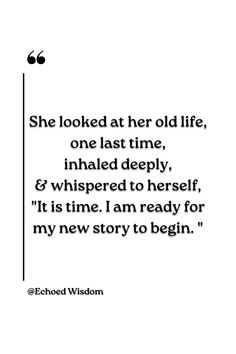 “

She looked at her old life, one last time, inhaled deeply, & whispered to herself, "It is time. I am ready for my new story to begin. "

@Echoed Wisdom